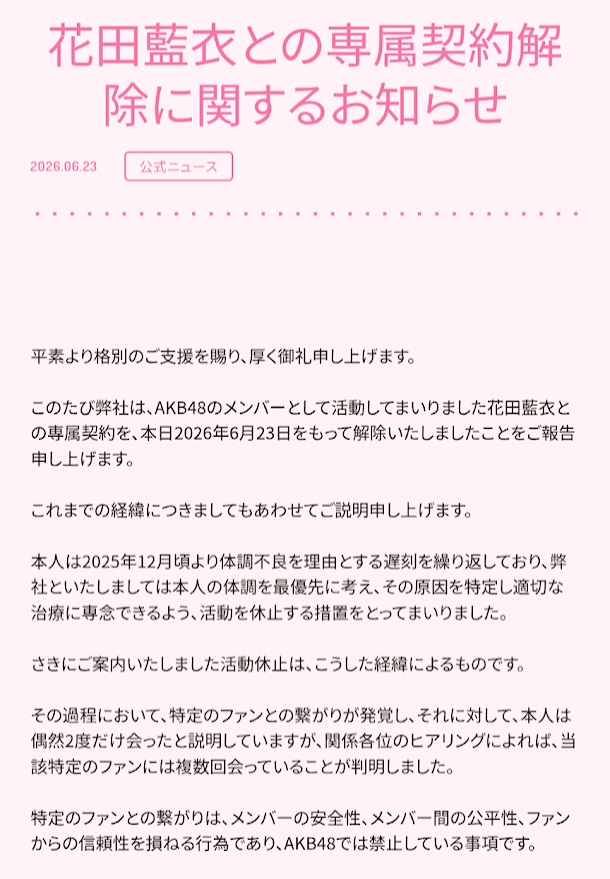 花田藍衣との専属契約解除に関するお知らせ

2026.06.23 公式ニュース

平素より格別のご支援を賜り、厚く御礼申し上げます。

このたび弊社は、AKB48のメンバーとして活動してまいりました花田藍衣との専属契約を、本日2026年6月23日をもって解除いたしましたことをご報告申し上げます。

これまでの経緯につきましてもあわせてご説明申し上げます。

本人は2025年12月頃より体調不良を理由とする遅刻を繰り返しており、弊社といたしましては本人の体調を最優先に考え、その原因を特定し適切な治療に専念できるよう、活動を休止する措置をとってまいりました。

さきにご案内いたしました活動休止は、こうした経緯によるものです。

その過程において、特定のファンとの繋がりが発覚し、それに対して、本人は偶然2度だけ会ったと説明していますが、関係各位のヒアリングによれば、当該特定のファンには複数回会っていることが判明しました。

特定のファンとの繋がりは、メンバーの安全性、メンバー間の公平性、ファンからの信頼性を損ねる行為であり、AKB48では禁止している事項です。